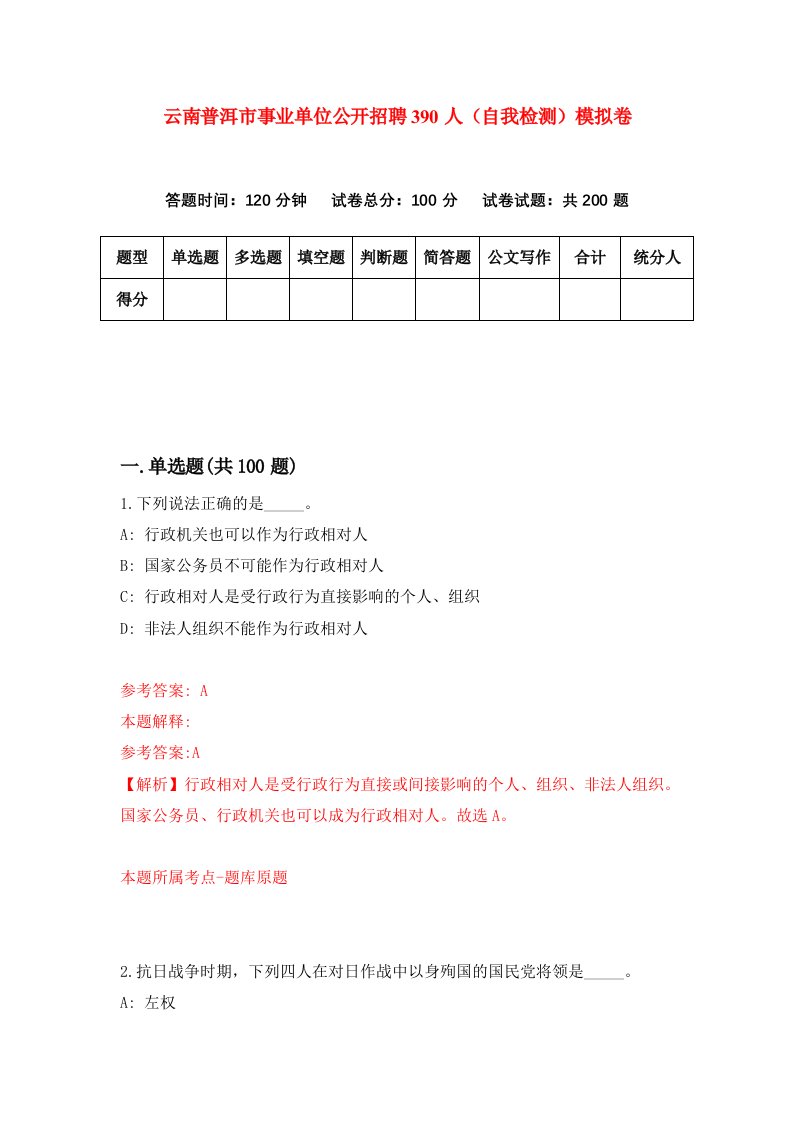 云南普洱市事业单位公开招聘390人（自我检测）模拟卷

答题时间：120分钟　试卷总分：100分　试卷试题：共200题

| 题型 | 单选题 | 多选题 | 填空题 | 判断题 | 简答题 | 公文写作 | 合计 | 统分人 |
|---|---|---|---|---|---|---|---|---|
| 得分 | | | | | | | | |

一.单选题(共100题)

1.下列说法正确的是_____。

A: 行政机关也可以作为行政相对人

B: 国家公务员不可能作为行政相对人

C: 行政相对人是受行政行为直接影响的个人、组织

D: 非法人组织不能作为行政相对人

参考答案: A

本题解释:

参考答案:A

【解析】行政相对人是受行政行为直接或间接影响的个人、组织、非法人组织。国家公务员、行政机关也可以成为行政相对人。故选A。

本题所属考点-题库原题

2.抗日战争时期，下列四人在对日作战中以身殉国的国民党将领是_____。

A: 左权